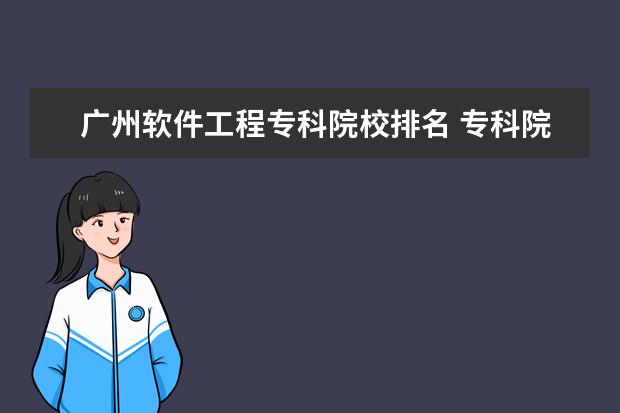 广州软件工程专科院校排名 专科院